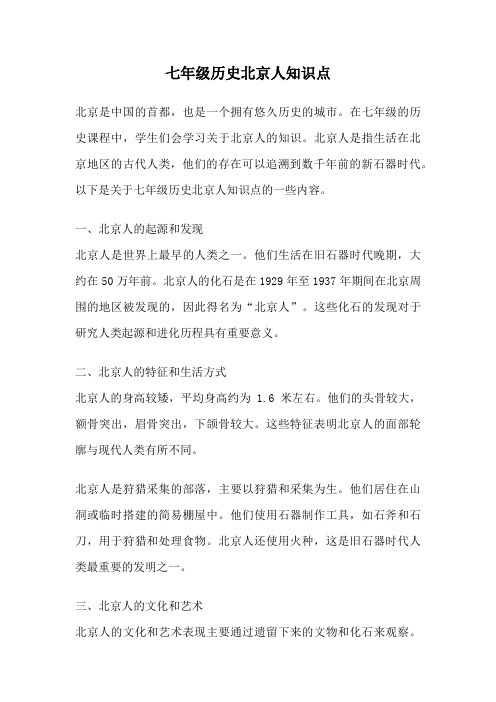 七年级历史北京人知识点

北京是中国的首都，也是一个拥有悠久历史的城市。在七年级的历史课程中，学生们会学习关于北京人的知识。北京人是指生活在北京地区的古代人类，他们的存在可以追溯到数千年前的新石器时代。以下是关于七年级历史北京人知识点的一些内容。

一、北京人的起源和发现

北京人是世界上最早的人类之一。他们生活在旧石器时代晚期，大约在 50 万年前。北京人的化石是在 1929 年至 1937 年期间在北京周围的地区被发现的，因此得名为“北京人”。这些化石的发现对于研究人类起源和进化历程具有重要意义。

二、北京人的特征和生活方式

北京人的身高较矮，平均身高约为 1.6 米左右。他们的头骨较大，额骨突出，眉骨突出，下颌骨较大。这些特征表明北京人的面部轮廓与现代人类有所不同。

北京人是狩猎采集的部落，主要以狩猎和采集为生。他们居住在山洞或临时搭建的简易棚屋中。他们使用石器制作工具，如石斧和石刀，用于狩猎和处理食物。北京人还使用火种，这是旧石器时代人类最重要的发明之一。

三、北京人的文化和艺术

北京人的文化和艺术表现主要通过遗留下来的文物和化石来观察。